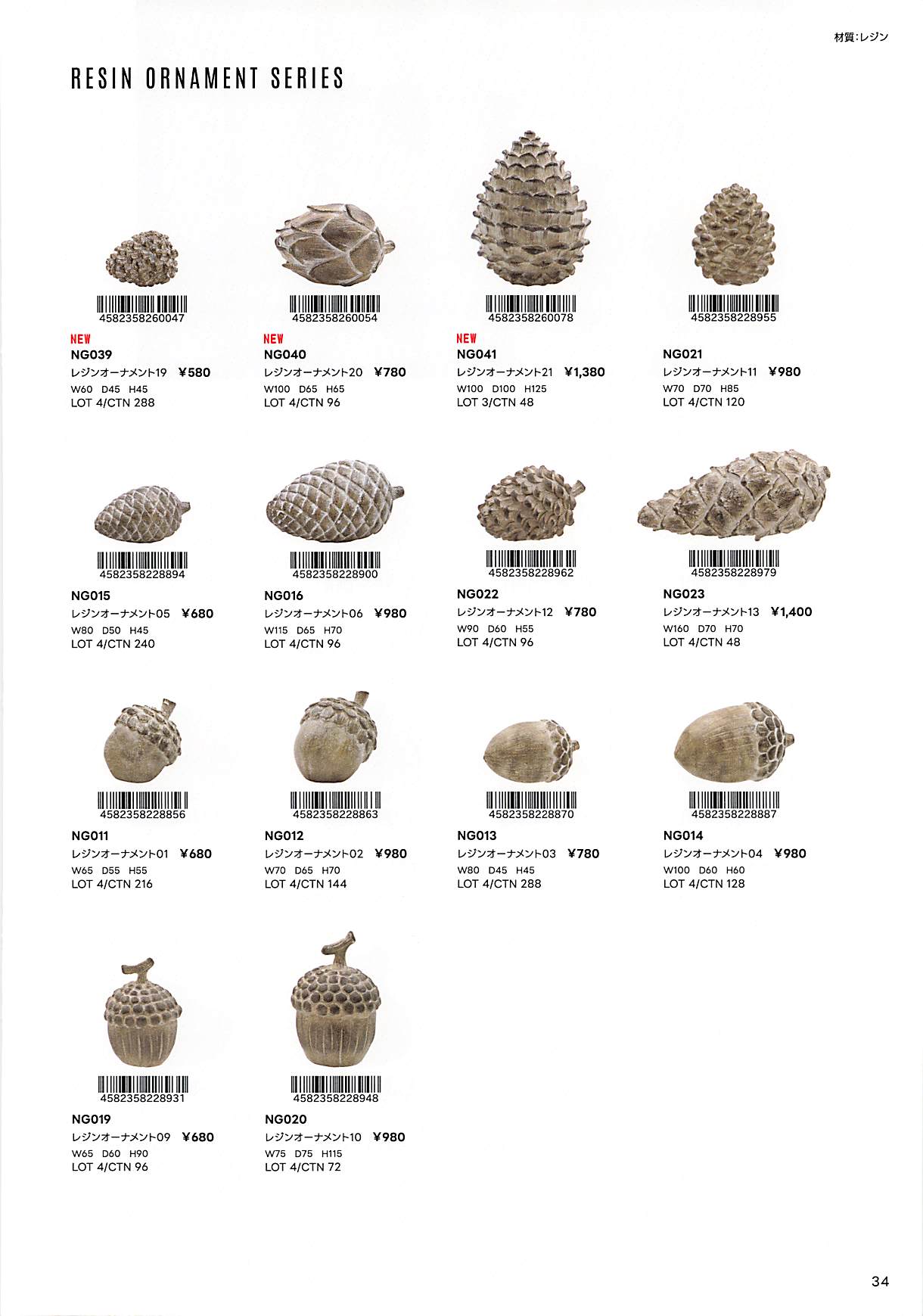 材質:レジン

RESIN ORNAMENT SERIES

4582358260047

NEW
NG039
レジンオーナメント19 ¥580
W60 D45 H45
LOT 4/CTN 288

4582358260054

NEW
NG040
レジンオーナメント20 ¥780
W100 D65 H65
LOT 4/CTN 96

4582358260078

NEW
NG041
レジンオーナメント21 ¥1,380
W100 D100 H125
LOT 3/CTN 48

4582358228955

NG021
レジンオーナメント11 ¥980
W70 D70 H85
LOT 4/CTN 120

4582358228894

NG015
レジンオーナメント05 ¥680
W80 D50 H45
LOT 4/CTN 240

4582358228900

NG016
レジンオーナメント06 ¥980
W115 D65 H70
LOT 4/CTN 96

4582358228962

NG022
レジンオーナメント12 ¥780
W90 D60 H55
LOT 4/CTN 96

4582358228979

NG023
レジンオーナメント13 ¥1,400
W160 D70 H70
LOT 4/CTN 48

4582358228856

NG011
レジンオーナメント01 ¥680
W65 D55 H55
LOT 4/CTN 216

4582358228863

NG012
レジンオーナメント02 ¥980
W70 D65 H70
LOT 4/CTN 144

4582358228870

NG013
レジンオーナメント03 ¥780
W80 D45 H45
LOT 4/CTN 288

4582358228887

NG014
レジンオーナメント04 ¥980
W100 D60 H60
LOT 4/CTN 128

4582358228931

NG019
レジンオーナメント09 ¥680
W65 D60 H90
LOT 4/CTN 96

4582358228948

NG020
レジンオーナメント10 ¥980
W75 D75 H115
LOT 4/CTN 72

34